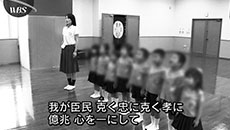 WBS

我が臣民 克く忠に克く孝に
億兆 心を一にして